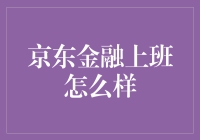 京东金融上班怎么样